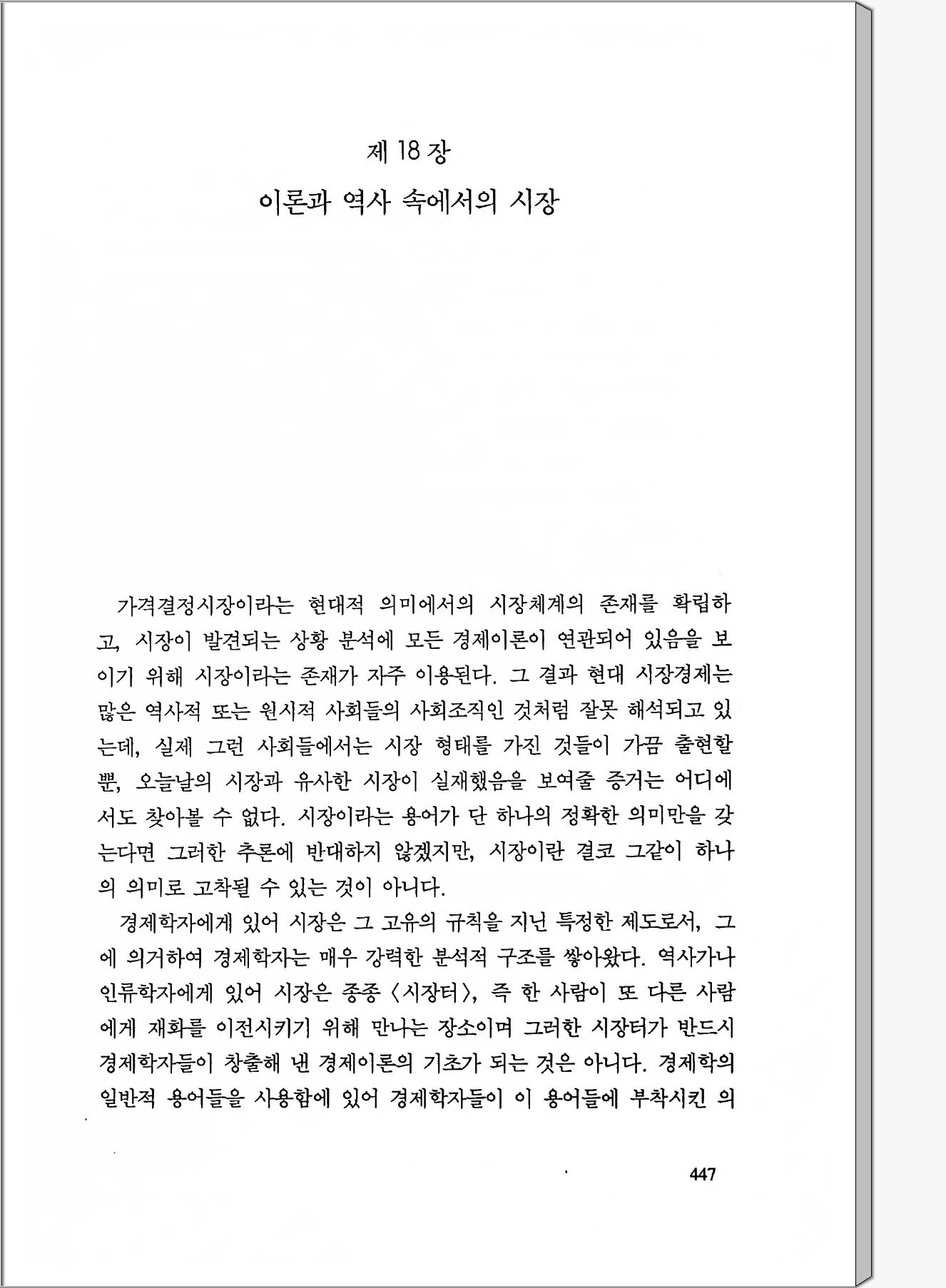 제 18 장

이론과 역사 속에서의 시장

가격결정시장이라는 현대적 의미에서의 시장체계의 존재를 확립하고, 시장이 발견되는 상황 분석에 모든 경제이론이 연관되어 있음을 보이기 위해 시장이라는 존재가 자주 이용된다. 그 결과 현대 시장경제는 많은 역사적 또는 원시적 사회들의 사회조직인 것처럼 잘못 해석되고 있는데, 실제 그런 사회들에서는 시장 형태를 가진 것들이 가끔 출현할 뿐, 오늘날의 시장과 유사한 시장이 실재했음을 보여줄 증거는 어디에서도 찾아볼 수 없다. 시장이라는 용어가 단 하나의 정확한 의미만을 갖는다면 그러한 추론에 반대하지 않겠지만, 시장이란 결코 그같이 하나의 의미로 고착될 수 있는 것이 아니다.

경제학자에게 있어 시장은 그 고유의 규칙을 지닌 특정한 제도로서, 그에 의거하여 경제학자는 매우 강력한 분석적 구조를 쌓아왔다. 역사가나 인류학자에게 있어 시장은 종종 〈시장터〉, 즉 한 사람이 또 다른 사람에게 재화를 이전시키기 위해 만나는 장소이며 그러한 시장터가 반드시 경제학자들이 창출해 낸 경제이론의 기초가 되는 것은 아니다. 경제학의 일반적 용어들을 사용함에 있어 경제학자들이 이 용어들에 부착시킨 의

447